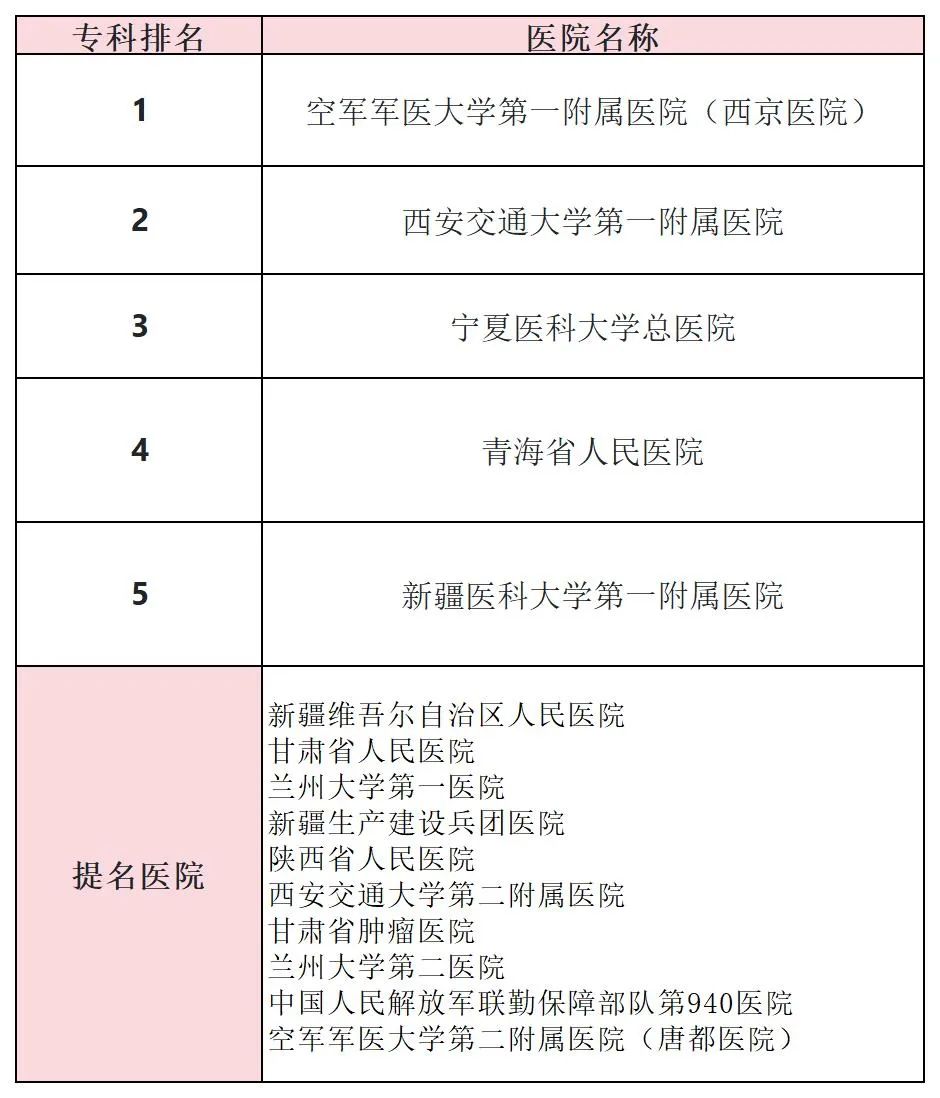 | 专科排名 | 医院名称 |
|---|---|
| 1 | 空军军医大学第一附属医院（西京医院） |
| 2 | 西安交通大学第一附属医院 |
| 3 | 宁夏医科大学总医院 |
| 4 | 青海省人民医院 |
| 5 | 新疆医科大学第一附属医院 |
| 提名医院 | 新疆维吾尔自治区人民医院<br>甘肃省人民医院<br>兰州大学第一医院<br>新疆生产建设兵团医院<br>陕西省人民医院<br>西安交通大学第二附属医院<br>甘肃省肿瘤医院<br>兰州大学第二医院<br>中国人民解放军联勤保障部队第940医院<br>空军军医大学第二附属医院（唐都医院） |